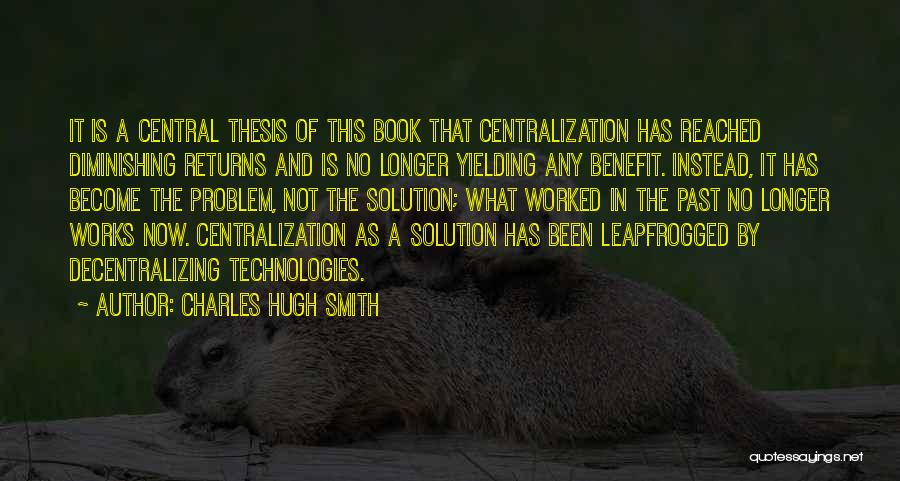 IT IS A CENTRAL THESIS OF THIS BOOK THAT CENTRALIZATION HAS REACHED DIMINISHING RETURNS AND IS NO LONGER YIELDING ANY BENEFIT. INSTEAD, IT HAS BECOME THE PROBLEM, NOT THE SOLUTION; WHAT WORKED IN THE PAST NO LONGER WORKS NOW. CENTRALIZATION AS A SOLUTION HAS BEEN LEAPFROGGED BY DECENTRALIZING TECHNOLOGIES.

~ AUTHOR: CHARLES HUGH SMITH

quotessayings.net